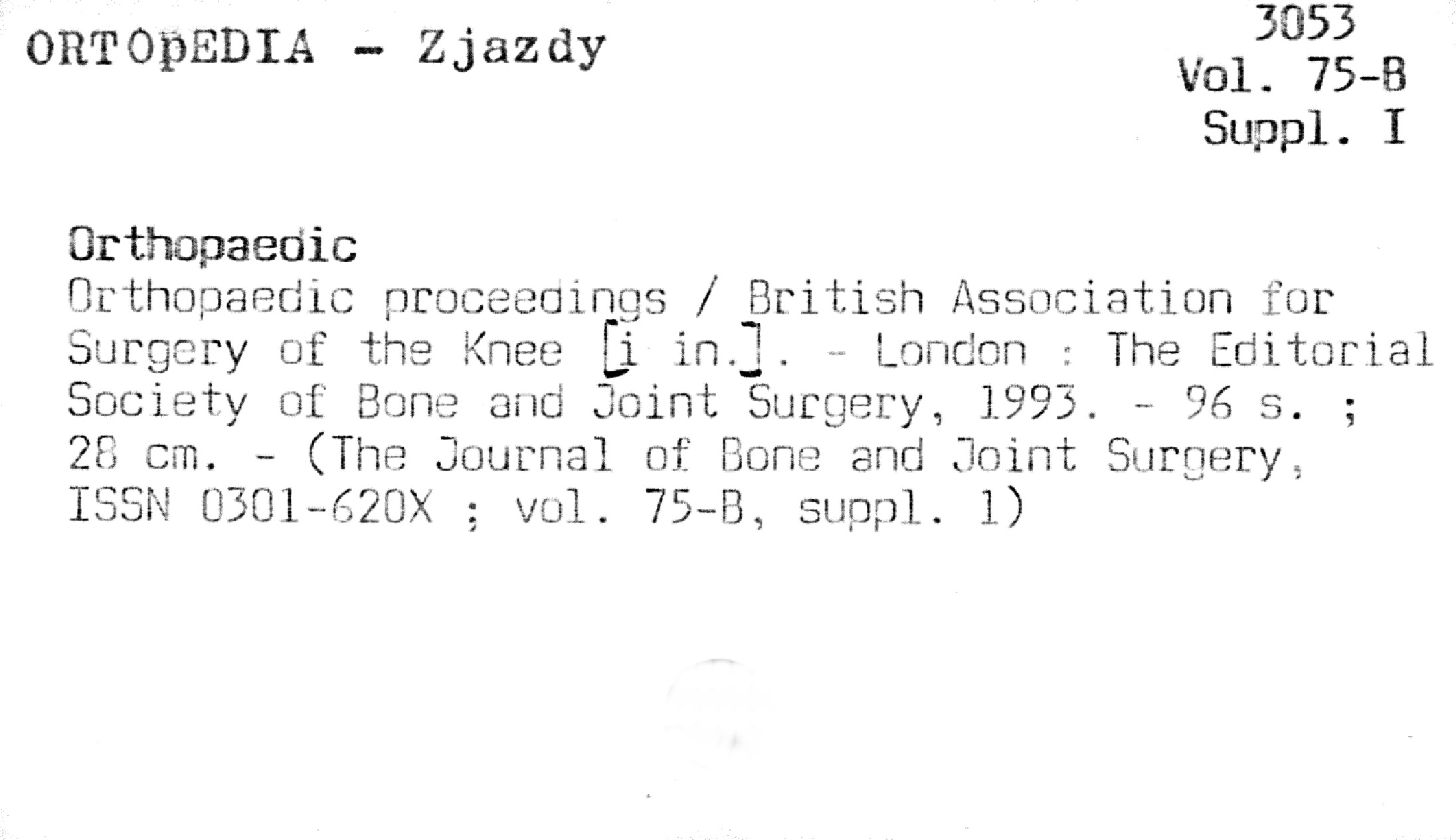 ORTOpEDIA - Zjazdy

3053
Vol. 75-B
Suppl. I

Orthopaedic

Orthopaedic proceedings / British Association for Surgery of the Knee [i in.]. - London : The Editorial Society of Bone and Joint Surgery, 1993. - 96 s. ; 28 cm. - (The Journal of Bone and Joint Surgery, ISSN 0301-620X ; vol. 75-B, suppl. 1)